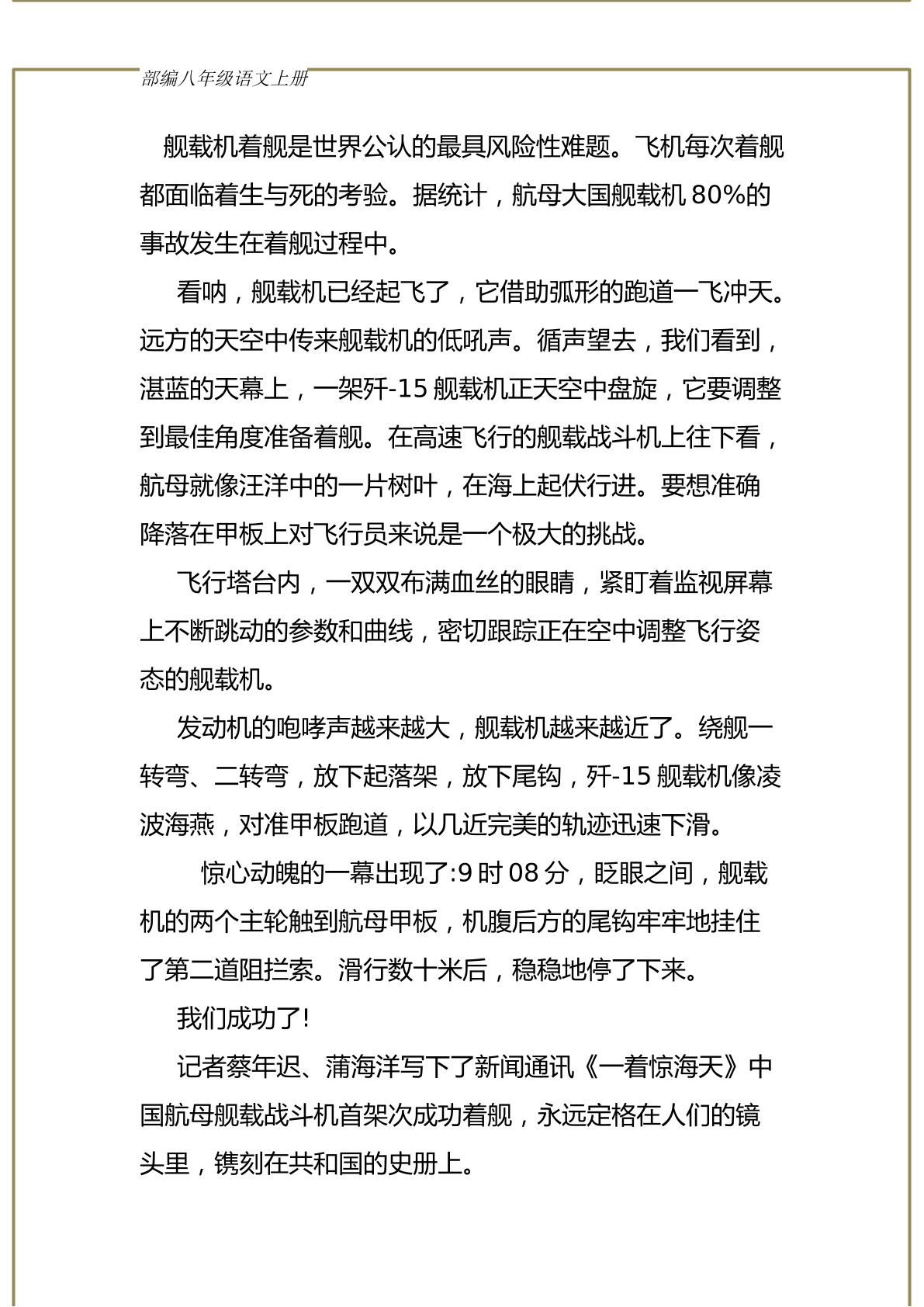 部编八年级语文上册

舰载机着舰是世界公认的最具风险性难题。飞机每次着舰都面临着生与死的考验。据统计，航母大国舰载机80%的事故发生在着舰过程中。

看呐，舰载机已经起飞了，它借助弧形的跑道一飞冲天。远方的天空中传来舰载机的低吼声。循声望去，我们看到，湛蓝的天幕上，一架歼-15舰载机正天空中盘旋，它要调整到最佳角度准备着舰。在高速飞行的舰载战斗机上往下看，航母就像汪洋中的一片树叶，在海上起伏行进。要想准确降落在甲板上对飞行员来说是一个极大的挑战。

飞行塔台内，一双双布满血丝的眼睛，紧盯着监视屏幕上不断跳动的参数和曲线，密切跟踪正在空中调整飞行姿态的舰载机。

发动机的咆哮声越来越大，舰载机越来越近了。绕舰一转弯、二转弯，放下起落架，放下尾钩，歼-15舰载机像凌波海燕，对准甲板跑道，以几近完美的轨迹迅速下滑。

惊心动魄的一幕出现了:9时08分，眨眼之间，舰载机的两个主轮触到航母甲板，机腹后方的尾钩牢牢地挂住了第二道阻拦索。滑行数十米后，稳稳地停了下来。

我们成功了!

记者蔡年迟、蒲海洋写下了新闻通讯《一着惊海天》中国航母舰载战斗机首架次成功着舰，永远定格在人们的镜头里，镌刻在共和国的史册上。